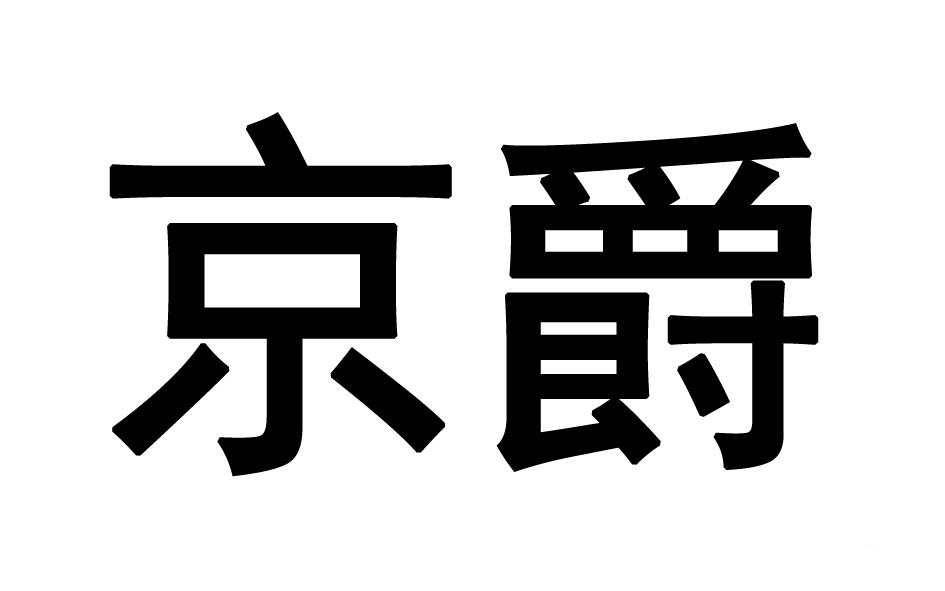 京爵